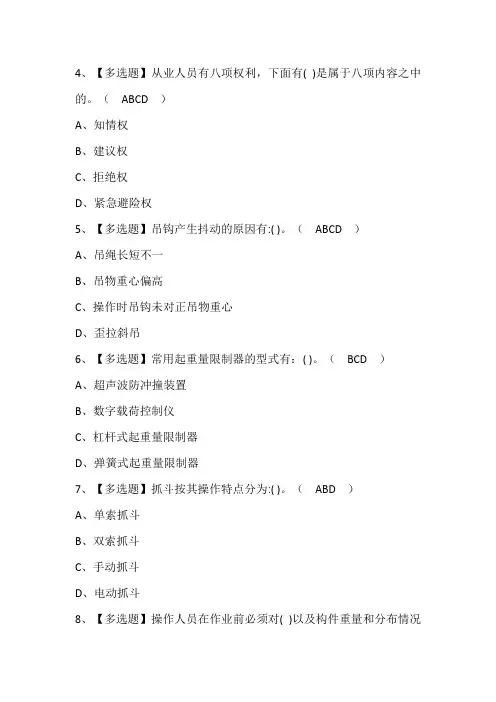 4、【多选题】从业人员有八项权利，下面有( )是属于八项内容之中的。（ ABCD ）

A、知情权

B、建议权

C、拒绝权

D、紧急避险权

5、【多选题】吊钩产生抖动的原因有:( )。（ ABCD ）

A、吊绳长短不一

B、吊物重心偏高

C、操作时吊钩未对正吊物重心

D、歪拉斜吊

6、【多选题】常用起重量限制器的型式有：( )。（ BCD ）

A、超声波防冲撞装置

B、数字载荷控制仪

C、杠杆式起重量限制器

D、弹簧式起重量限制器

7、【多选题】抓斗按其操作特点分为:( )。（ ABD ）

A、单索抓斗

B、双索抓斗

C、手动抓斗

D、电动抓斗

8、【多选题】操作人员在作业前必须对( )以及构件重量和分布情况